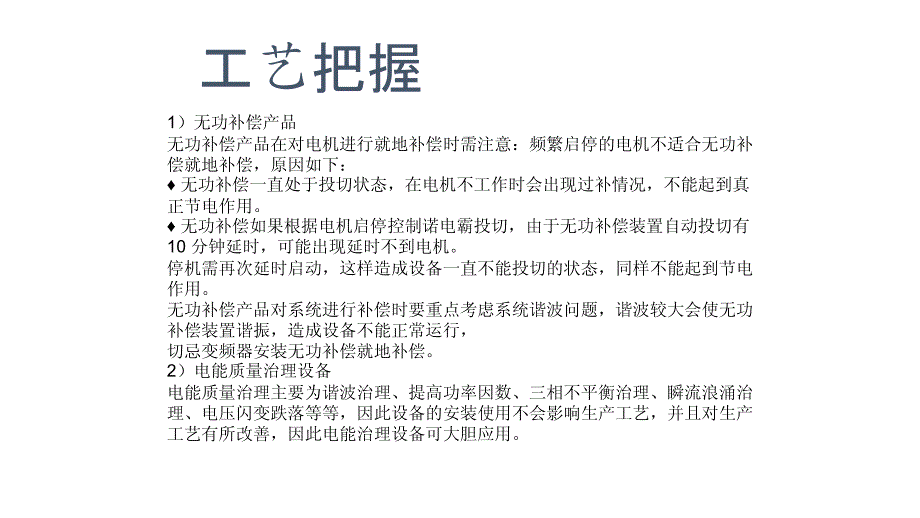 工艺把握

1）无功补偿产品

无功补偿产品在对电机进行就地补偿时需注意：频繁启停的电机不适合无功补偿就地补偿，原因如下：

♦ 无功补偿一直处于投切状态，在电机不工作时会出现过补情况，不能起到真正节电作用。

♦ 无功补偿如果根据电机启停控制诺电霸投切，由于无功补偿装置自动投切有10 分钟延时，可能出现延时不到电机。

停机需再次延时启动，这样造成设备一直不能投切的状态，同样不能起到节电作用。

无功补偿产品对系统进行补偿时要重点考虑系统谐波问题，谐波较大会使无功补偿装置谐振，造成设备不能正常运行，

切忌变频器安装无功补偿就地补偿。

2）电能质量治理设备

电能质量治理主要为谐波治理、提高功率因数、三相不平衡治理、瞬流浪涌治理、电压闪变跌落等等，因此设备的安装使用不会影响生产工艺，并且对生产工艺有所改善，因此电能治理设备可大胆应用。